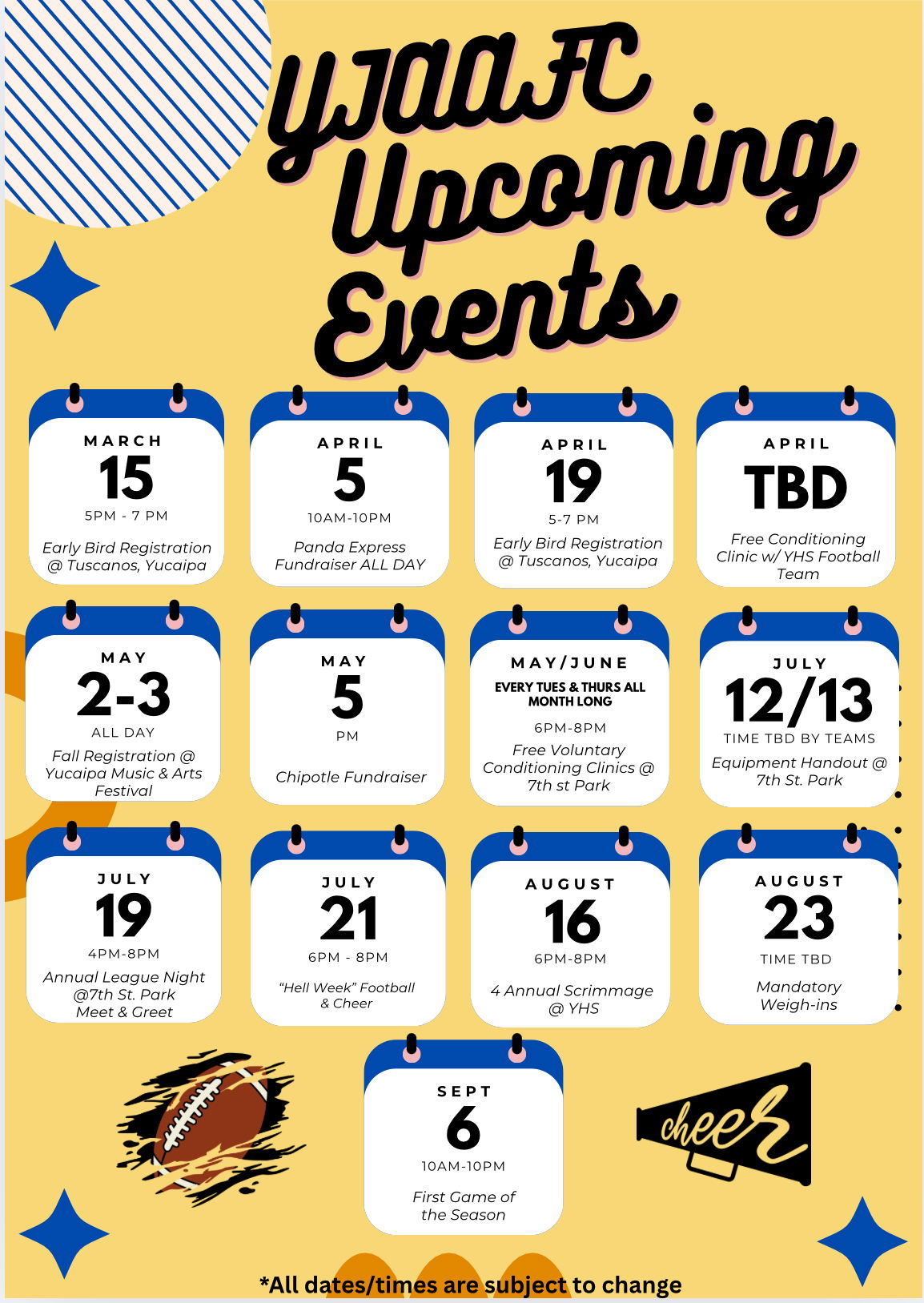 YJAAFC Upcoming Events

MARCH
15
5PM - 7 PM
Early Bird Registration @ Tuscanos, Yucaipa

APRIL
5
10AM-10PM
Panda Express Fundraiser ALL DAY

APRIL
19
5-7 PM
Early Bird Registration @ Tuscanos, Yucaipa

APRIL
TBD
Free Conditioning Clinic w/ YHS Football Team

MAY
2-3
ALL DAY
Fall Registration @ Yucaipa Music & Arts Festival

MAY
5
PM
Chipotle Fundraiser

MAY/JUNE
EVERY TUES & THURS ALL MONTH LONG
6PM-8PM
Free Voluntary Conditioning Clinics @ 7th st Park

JULY
12/13
TIME TBD BY TEAMS
Equipment Handout @ 7th St. Park

JULY
19
4PM-8PM
Annual League Night @7th St. Park Meet & Greet

JULY
21
6PM - 8PM
"Hell Week" Football & Cheer

AUGUST
16
6PM-8PM
4 Annual Scrimmage @ YHS

AUGUST
23
TIME TBD
Mandatory Weigh-ins

SEPT
6
10AM-10PM
First Game of the Season

cheer

*All dates/times are subject to change